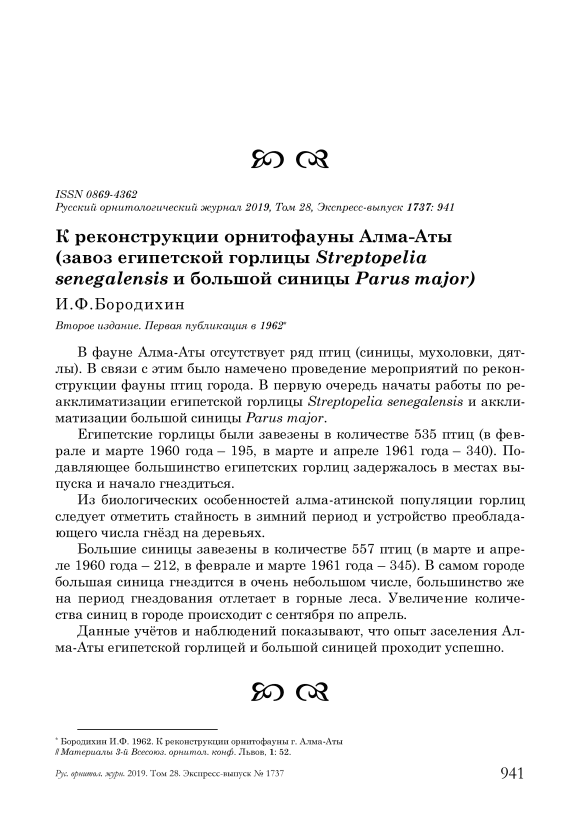 ISSN 0869-4362
Русский орнитологический журнал 2019, Том 28, Экспресс-выпуск 1737: 941

К реконструкции орнитофауны Алма-Аты (завоз египетской горлицы Streptopelia senegalensis и большой синицы Parus major)

И.Ф.Бородихин

Второе издание. Первая публикация в 1962*

В фауне Алма-Аты отсутствует ряд птиц (синицы, мухоловки, дятлы). В связи с этим было намечено проведение мероприятий по реконструкции фауны птиц города. В первую очередь начаты работы по реакклиматизации египетской горлицы Streptopelia senegalensis и акклиматизации большой синицы Parus major.

Египетские горлицы были завезены в количестве 535 птиц (в феврале и марте 1960 года – 195, в марте и апреле 1961 года – 340). Подавляющее большинство египетских горлиц задержалось в местах выпуска и начало гнездиться.

Из биологических особенностей алма-атинской популяции горлиц следует отметить стайность в зимний период и устройство преобладающего числа гнёзд на деревьях.

Большие синицы завезены в количестве 557 птиц (в марте и апреле 1960 года – 212, в феврале и марте 1961 года – 345). В самом городе большая синица гнездится в очень небольшом числе, большинство же на период гнездования отлетает в горные леса. Увеличение количества синиц в городе происходит с сентября по апрель.

Данные учётов и наблюдений показывают, что опыт заселения Алма-Аты египетской горлицей и большой синицей проходит успешно.

* Бородихин И.Ф. 1962. К реконструкции орнитофауны г. Алма-Аты // Материалы 3-й Всесоюз. орнитол. конф. Львов, 1: 52.

Рус. орнитол. журн. 2019. Том 28. Экспресс-выпуск № 1737 941